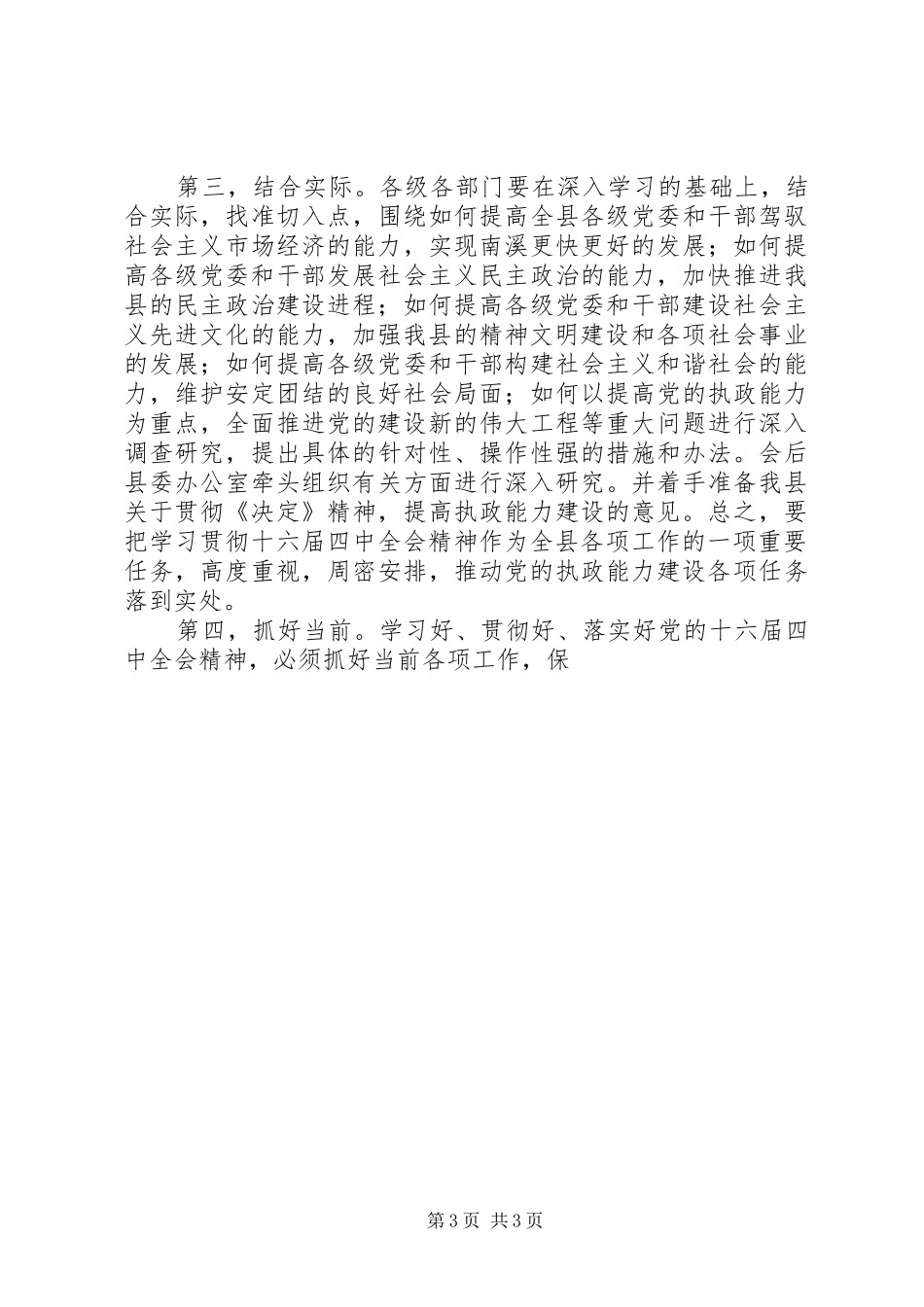 第三，结合实际。各级各部门要在深入学习的基础上，结合实际，找准切入点，围绕如何提高全县各级党委和干部驾驭社会主义市场经济的能力，实现南溪更快更好的发展；如何提高各级党委和干部发展社会主义民主政治的能力，加快推进我县的民主政治建设进程；如何提高各级党委和干部建设社会主义先进文化的能力，加强我县的精神文明建设和各项社会事业的发展；如何提高各级党委和干部构建社会主义和谐社会的能力，维护安定团结的良好社会局面；如何以提高党的执政能力为重点，全面推进党的建设新的伟大工程等重大问题进行深入调查研究，提出具体的针对性、操作性强的措施和办法。会后县委办公室牵头组织有关方面进行深入研究。并着手准备我县关于贯彻《决定》精神，提高执政能力建设的意见。总之，要把学习贯彻十六届四中全会精神作为全县各项工作的一项重要任务，高度重视，周密安排，推动党的执政能力建设各项任务落到实处。

第四，抓好当前。学习好、贯彻好、落实好党的十六届四中全会精神，必须抓好当前各项工作，保

第3页 共3页